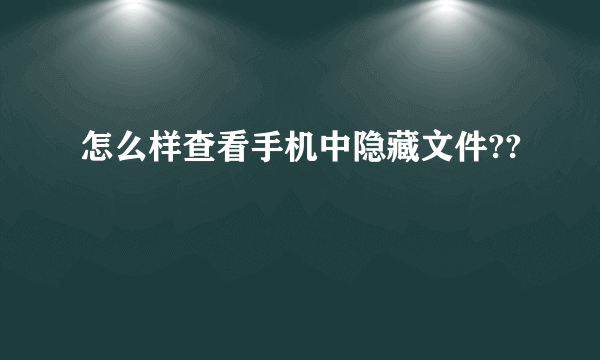 怎么样查看手机中隐藏文件??